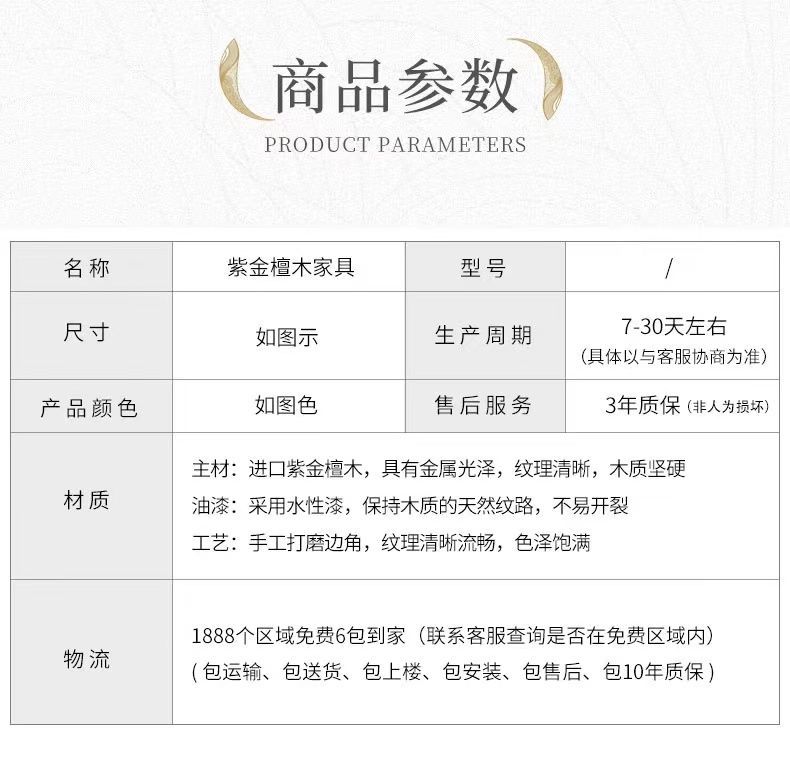 商品参数

PRODUCT PARAMETERS

| 名称 | 紫金檀木家具 | 型号 | / |
|---|---|---|---|
| 尺寸 | 如图示 | 生产周期 | 7-30天左右（具体以与客服协商为准） |
| 产品颜色 | 如图色 | 售后服务 | 3年质保（非人为损坏） |
| 材质 | 主材：进口紫金檀木，具有金属光泽，纹理清晰，木质坚硬 油漆：采用水性漆，保持木质的天然纹路，不易开裂 工艺：手工打磨边角，纹理清晰流畅，色泽饱满 | | |
| 物流 | 1888个区域免费6包到家（联系客服查询是否在免费区域内）(包运输、包送货、包上楼、包安装、包售后、包10年质保) | | |